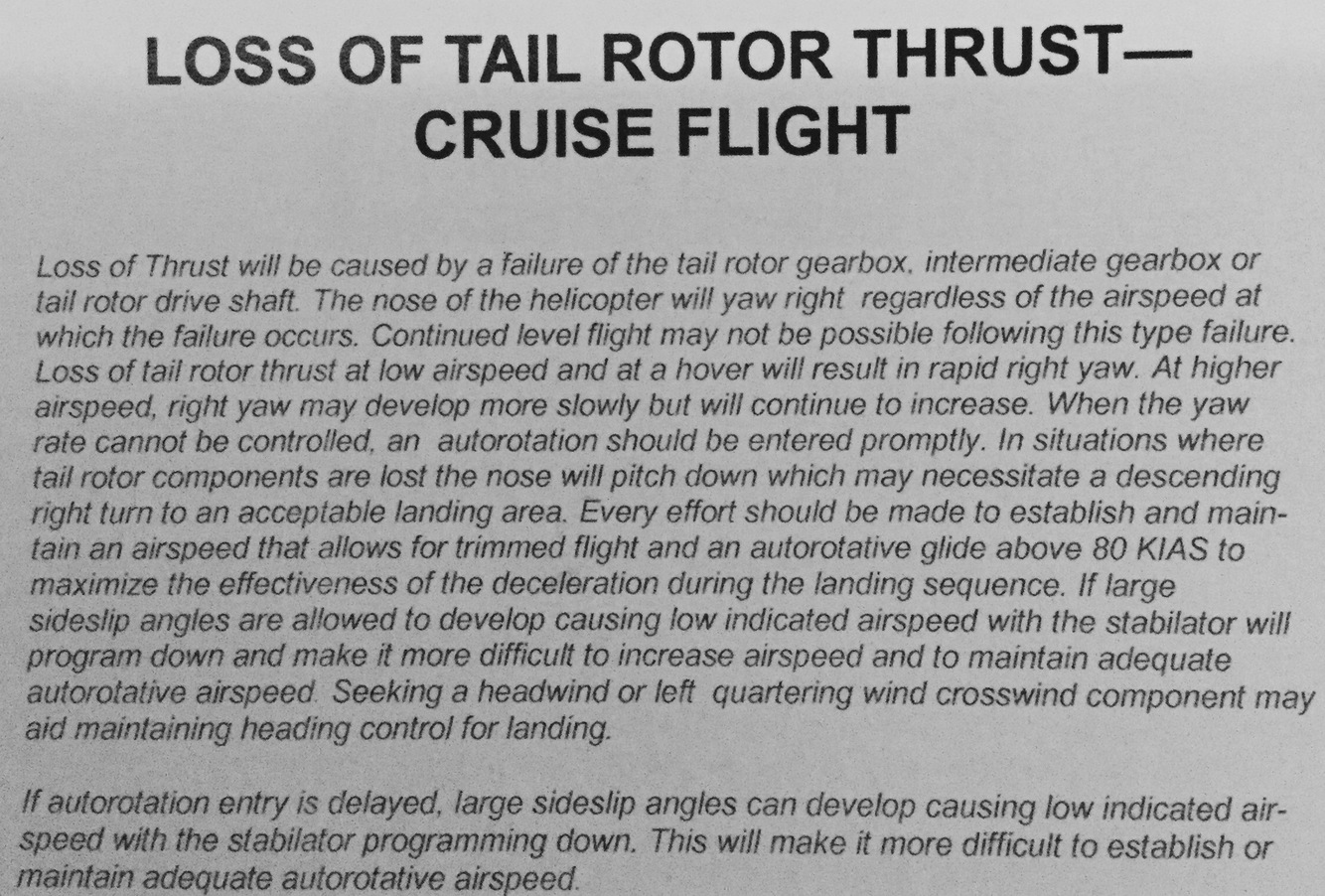 LOSS OF TAIL ROTOR THRUST—
CRUISE FLIGHT

Loss of Thrust will be caused by a failure of the tail rotor gearbox, intermediate gearbox or tail rotor drive shaft. The nose of the helicopter will yaw right regardless of the airspeed at which the failure occurs. Continued level flight may not be possible following this type failure. Loss of tail rotor thrust at low airspeed and at a hover will result in rapid right yaw. At higher airspeed, right yaw may develop more slowly but will continue to increase. When the yaw rate cannot be controlled, an autorotation should be entered promptly. In situations where tail rotor components are lost the nose will pitch down which may necessitate a descending right turn to an acceptable landing area. Every effort should be made to establish and maintain an airspeed that allows for trimmed flight and an autorotative glide above 80 KIAS to maximize the effectiveness of the deceleration during the landing sequence. If large sideslip angles are allowed to develop causing low indicated airspeed with the stabilator will program down and make it more difficult to increase airspeed and to maintain adequate autorotative airspeed. Seeking a headwind or left quartering wind crosswind component may aid maintaining heading control for landing.

If autorotation entry is delayed, large sideslip angles can develop causing low indicated airspeed with the stabilator programming down. This will make it more difficult to establish or maintain adequate autorotative airspeed.